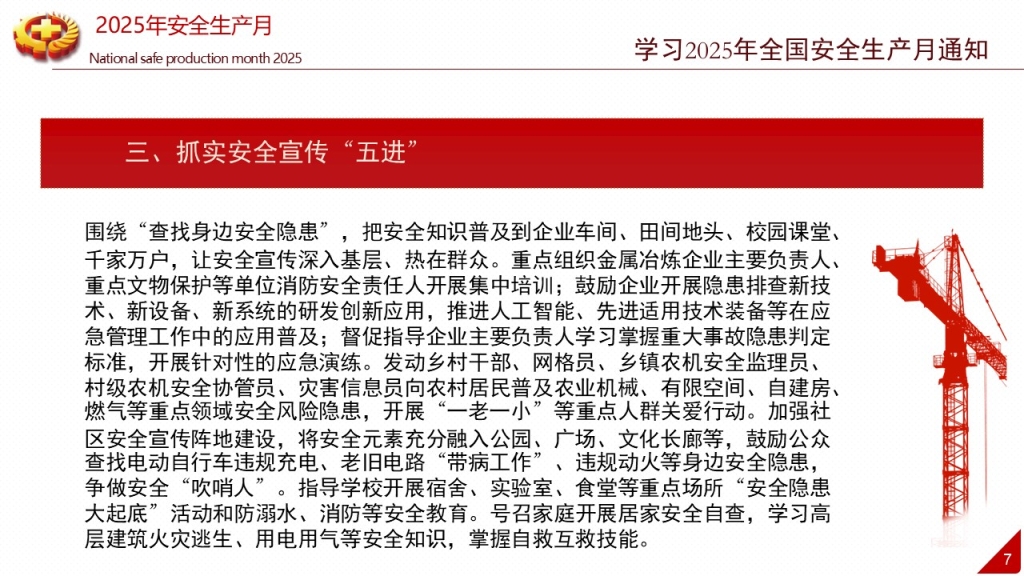 2025年安全生产月
National safe production month 2025

学习2025年全国安全生产月通知

三、抓实安全宣传“五进”

围绕“查找身边安全隐患”，把安全知识普及到企业车间、田间地头、校园课堂、千家万户，让安全宣传深入基层、热在群众。重点组织金属冶炼企业主要负责人、重点文物保护等单位消防安全责任人开展集中培训；鼓励企业开展隐患排查新技术、新设备、新系统的研发创新应用，推进人工智能、先进适用技术装备等在应急管理工作中的应用普及；督促指导企业主要负责人学习掌握重大事故隐患判定标准，开展针对性的应急演练。发动乡村干部、网格员、乡镇农机安全监理员、村级农机安全协管员、灾害信息员向农村居民普及农业机械、有限空间、自建房、燃气等重点领域安全风险隐患，开展“一老一小”等重点人群关爱行动。加强社区安全宣传阵地建设，将安全元素充分融入公园、广场、文化长廊等，鼓励公众查找电动自行车违规充电、老旧电路“带病工作”、违规动火等身边安全隐患，争做安全“吹哨人”。指导学校开展宿舍、实验室、食堂等重点场所“安全隐患大起底”活动和防溺水、消防等安全教育。号召家庭开展居家安全自查，学习高层建筑火灾逃生、用电用气等安全知识，掌握自救互救技能。

7